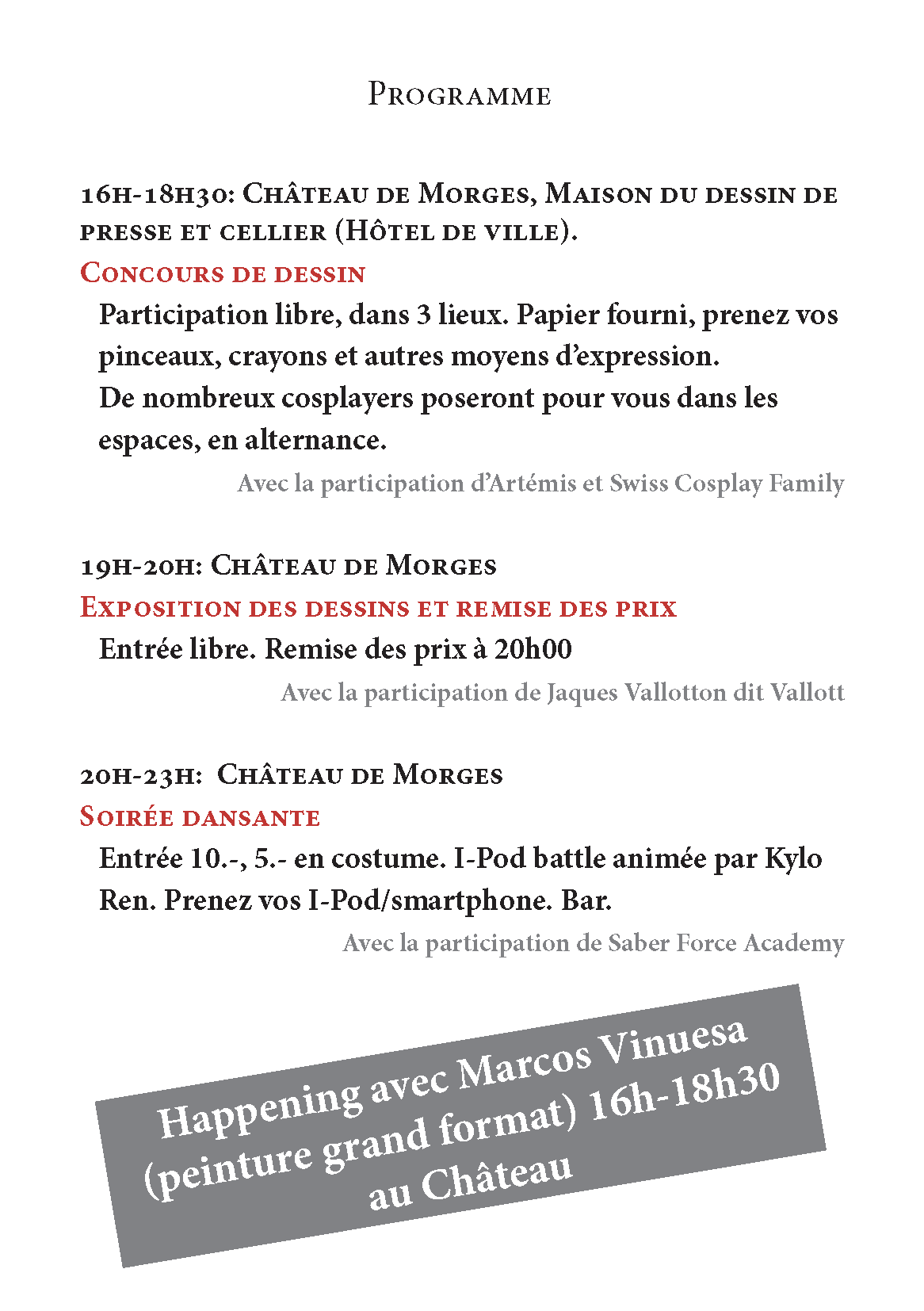 Programme

16h-18h30: Château de Morges, Maison du dessin de presse et cellier (Hôtel de ville).

Concours de dessin

Participation libre, dans 3 lieux. Papier fourni, prenez vos pinceaux, crayons et autres moyens d'expression.
De nombreux cosplayers poseront pour vous dans les espaces, en alternance.

Avec la participation d'Artémis et Swiss Cosplay Family

19h-20h: Château de Morges

Exposition des dessins et remise des prix

Entrée libre. Remise des prix à 20h00

Avec la participation de Jaques Vallotton dit Vallott

20h-23h: Château de Morges

Soirée dansante

Entrée 10.-, 5.- en costume. I-Pod battle animée par Kylo Ren. Prenez vos I-Pod/smartphone. Bar.

Avec la participation de Saber Force Academy

Happening avec Marcos Vinuesa (peinture grand format) 16h-18h30 au Château